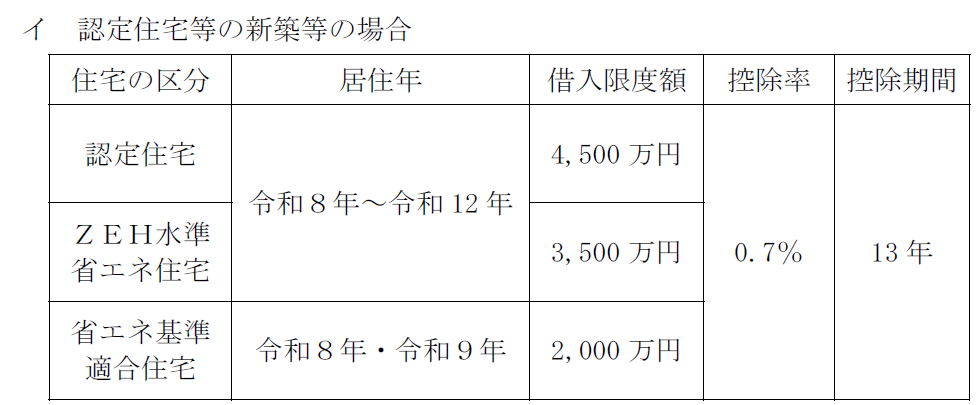 イ　認定住宅等の新築等の場合

| 住宅の区分 | 居住年 | 借入限度額 | 控除率 | 控除期間 |
|---|---|---|---|---|
| 認定住宅 | 令和８年～令和12年 | 4,500万円 | 0.7% | 13年 |
| ＺＥＨ水準省エネ住宅 |  | 3,500万円 |  |  |
| 省エネ基準適合住宅 | 令和８年・令和９年 | 2,000万円 |  |  |